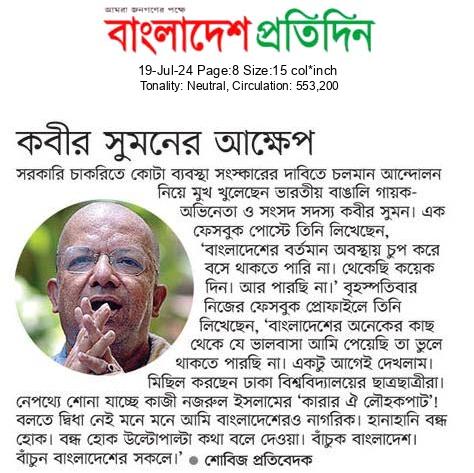 আমরা জনগণের পক্ষে
বাংলাদেশ প্রতিদিন

19-Jul-24 Page:8 Size:15 col*inch
Tonality: Neutral, Circulation: 553,200

কবীর সুমনের আক্ষেপ

সরকারি চাকরিতে কোটা ব্যবস্থা সংস্কারের দাবিতে চলমান আন্দোলন নিয়ে মুখ খুলেছেন ভারতীয় বাঙালি গায়ক-অভিনেতা ও সংসদ সদস্য কবীর সুমন। এক ফেসবুক পোস্টে তিনি লিখেছেন, 'বাংলাদেশের বর্তমান অবস্থায় চুপ করে বসে থাকতে পারি না। থেকেছি কয়েক দিন। আর পারছি না।' বৃহস্পতিবার নিজের ফেসবুক প্রোফাইলে তিনি লিখেছেন, 'বাংলাদেশের অনেকের কাছ থেকে যে ভালবাসা আমি পেয়েছি তা ভুলে থাকতে পারছি না। একটু আগেই দেখলাম। মিছিল করছেন ঢাকা বিশ্ববিদ্যালয়ের ছাত্রছাত্রীরা। নেপথ্যে শোনা যাচ্ছে কাজী নজরুল ইসলামের 'কারার ঐ লৌহকপাট'! বলতে দ্বিধা নেই মনে মনে আমি বাংলাদেশেরও নাগরিক। হানাহানি বন্ধ হোক। বন্ধ হোক উল্টোপাল্টা কথা বলে দেওয়া। বাঁচুক বাংলাদেশ। বাঁচুন বাংলাদেশের সকলে।' ● শোবিজ প্রতিবেদক